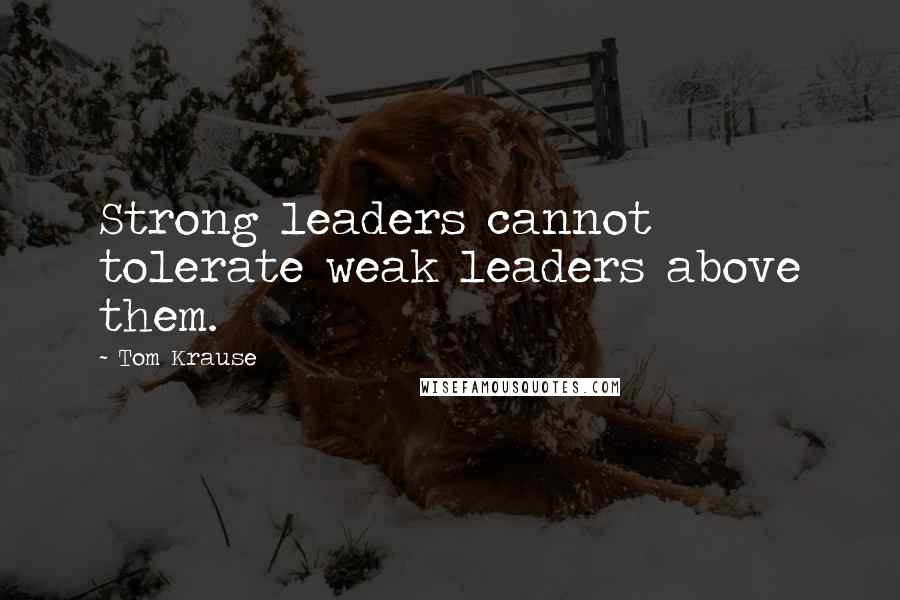 Strong leaders cannot tolerate weak leaders above them.

~ Tom Krause

WISEFAMOUSQUOTES.COM